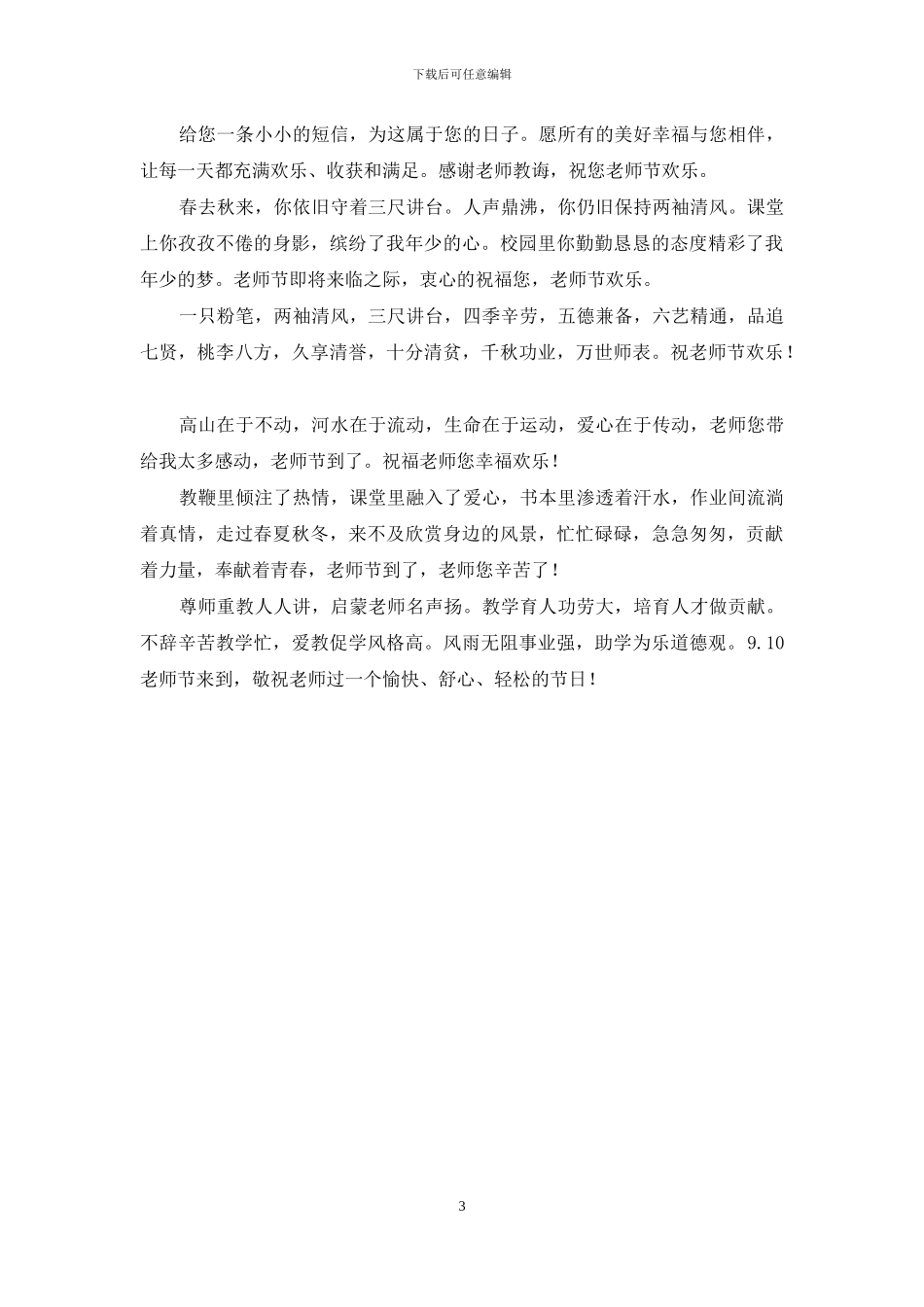 下载后可任意编辑

给您一条小小的短信，为这属于您的日子。愿所有的美好幸福与您相伴，让每一天都充满欢乐、收获和满足。感谢老师教诲，祝您老师节欢乐。

春去秋来，你依旧守着三尺讲台。人声鼎沸，你仍旧保持两袖清风。课堂上你孜孜不倦的身影，缤纷了我年少的心。校园里你勤勤恳恳的态度精彩了我年少的梦。老师节即将来临之际，衷心的祝福您，老师节欢乐。

一只粉笔，两袖清风，三尺讲台，四季辛劳，五德兼备，六艺精通，品追七贤，桃李八方，久享清誉，十分清贫，千秋功业，万世师表。祝老师节欢乐！

高山在于不动，河水在于流动，生命在于运动，爱心在于传动，老师您带给我太多感动，老师节到了。祝福老师您幸福欢乐！

教鞭里倾注了热情，课堂里融入了爱心，书本里渗透着汗水，作业间流淌着真情，走过春夏秋冬，来不及欣赏身边的风景，忙忙碌碌，急急匆匆，贡献着力量，奉献着青春，老师节到了，老师您辛苦了！

尊师重教人人讲，启蒙老师名声扬。教学育人功劳大，培育人才做贡献。不辞辛苦教学忙，爱教促学风格高。风雨无阻事业强，助学为乐道德观。9.10 老师节来到，敬祝老师过一个愉快、舒心、轻松的节日！

3